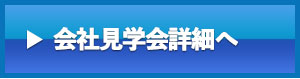 ▶ 会社見学会詳細へ